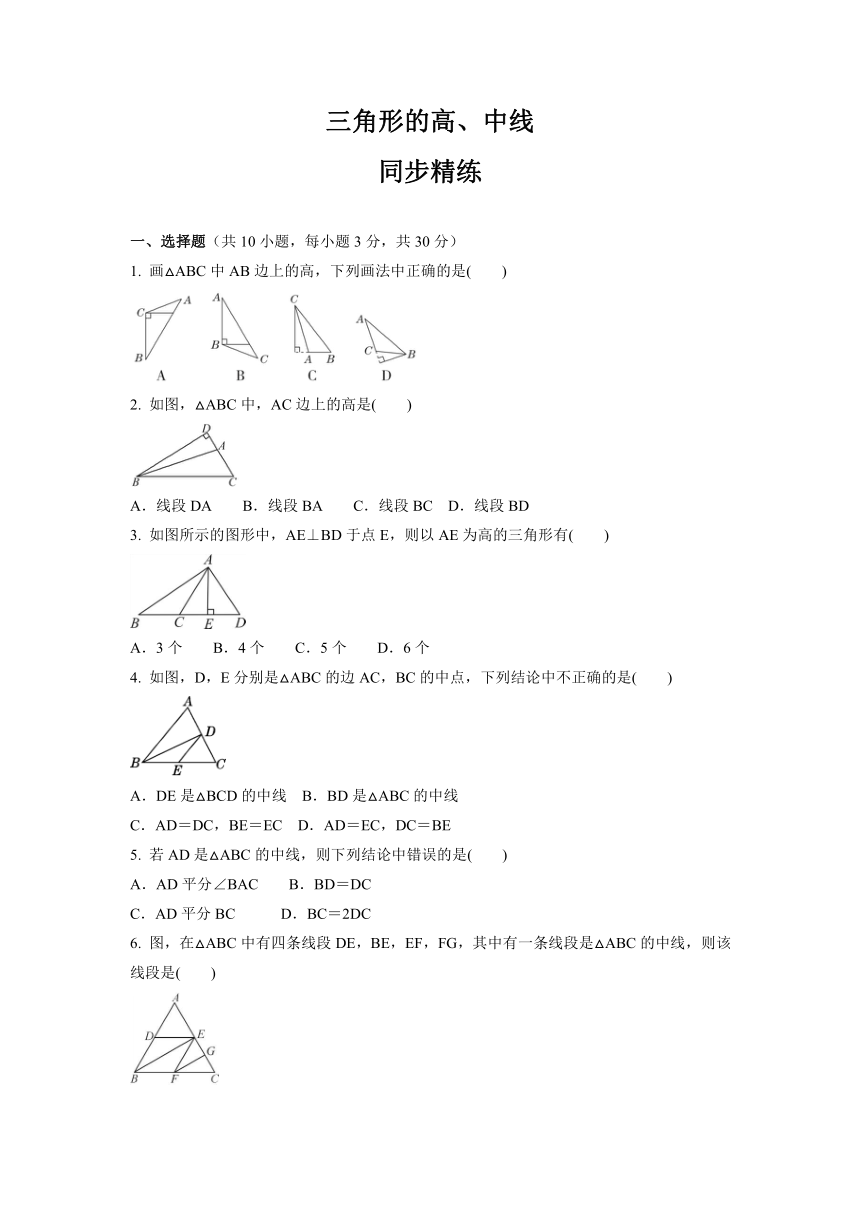 三角形的高、中线

同步精练

一、选择题（共 10 小题，每小题 3 分，共 30 分）

1. 画△ABC 中 AB 边上的高，下列画法中正确的是(　　)

C A B
A

A B C
B

C A B
C

A C B
D

2. 如图，△ABC 中，AC 边上的高是(　　)

D A B C

A．线段 DA　　B．线段 BA　　C．线段 BC　D．线段 BD

3. 如图所示的图形中，AE⊥BD 于点 E，则以 AE 为高的三角形有(　　)

A B C E D

A．3 个　　B．4 个　　C．5 个　　D．6 个

4. 如图，D，E 分别是△ABC 的边 AC，BC 的中点，下列结论中不正确的是(　　)

A D B E C

A．DE 是△BCD 的中线　B．BD 是△ABC 的中线

C．AD＝DC，BE＝EC　D．AD＝EC，DC＝BE

5. 若 AD 是△ABC 的中线，则下列结论中错误的是(　　)

A．AD 平分∠BAC　　B．BD＝DC

C．AD 平分 BC　　　D．BC＝2DC

6. 图，在△ABC 中有四条线段 DE，BE，EF，FG，其中有一条线段是△ABC 的中线，则该线段是(　　)

A D E G B F C